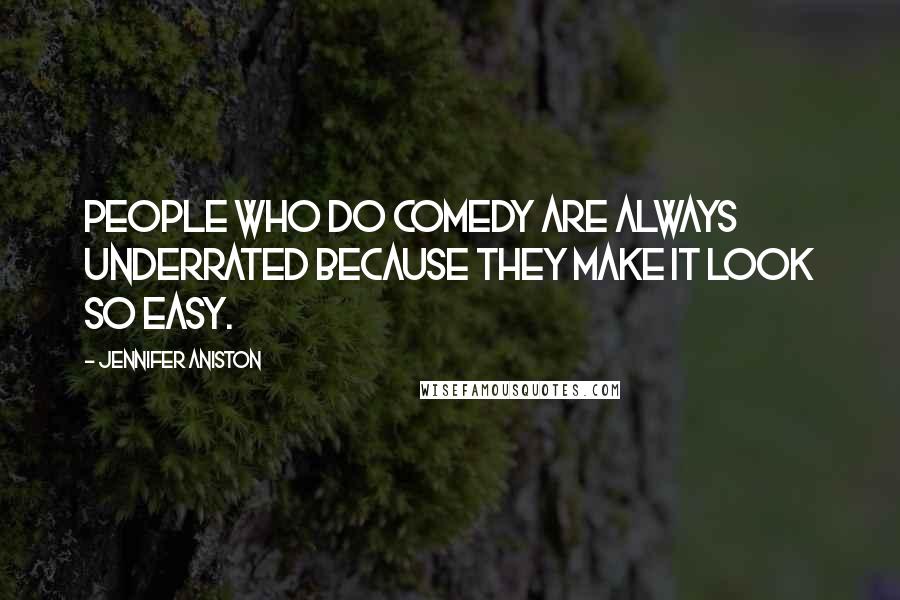 PEOPLE WHO DO COMEDY ARE ALWAYS UNDERRATED BECAUSE THEY MAKE IT LOOK SO EASY.

- JENNIFER ANISTON

WISEFAMOUSQUOTES.COM